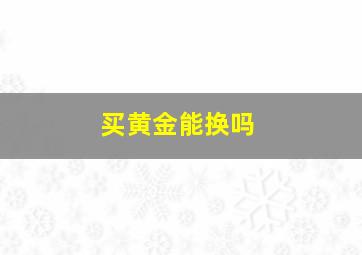 买黄金能换吗